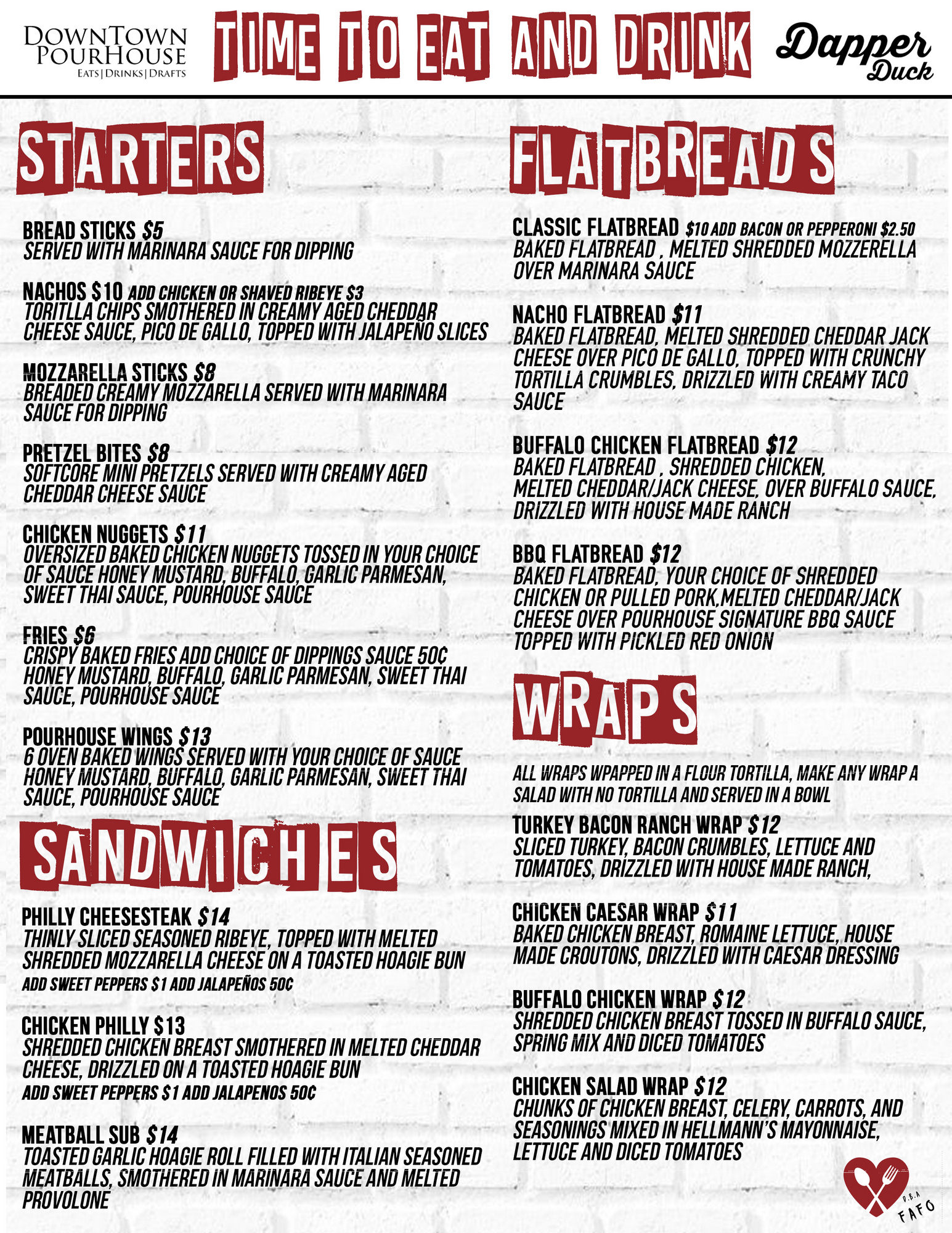 DOWNTOWN POURHOUSE
EATS | DRINKS | DRAFTS

TIME TO EAT AND DRINK

Dapper Duck

STARTERS

BREAD STICKS $5
SERVED WITH MARINARA SAUCE FOR DIPPING

NACHOS $10 ADD CHICKEN OR SHAVED RIBEYE $3
TORITLLA CHIPS SMOTHERED IN CREAMY AGED CHEDDAR CHEESE SAUCE, PICO DE GALLO, TOPPED WITH JALAPEÑO SLICES

MOZZARELLA STICKS $8
BREADED CREAMY MOZZARELLA SERVED WITH MARINARA SAUCE FOR DIPPING

PRETZEL BITES $8
SOFTCORE MINI PRETZELS SERVED WITH CREAMY AGED CHEDDAR CHEESE SAUCE

CHICKEN NUGGETS $11
OVERSIZED BAKED CHICKEN NUGGETS TOSSED IN YOUR CHOICE OF SAUCE HONEY MUSTARD, BUFFALO, GARLIC PARMESAN, SWEET THAI SAUCE, POURHOUSE SAUCE

FRIES $6
CRISPY BAKED FRIES ADD CHOICE OF DIPPINGS SAUCE 50¢ HONEY MUSTARD, BUFFALO, GARLIC PARMESAN, SWEET THAI SAUCE, POURHOUSE SAUCE

POURHOUSE WINGS $13
6 OVEN BAKED WINGS SERVED WITH YOUR CHOICE OF SAUCE HONEY MUSTARD, BUFFALO, GARLIC PARMESAN, SWEET THAI SAUCE, POURHOUSE SAUCE

SANDWICHES

PHILLY CHEESESTEAK $14
THINLY SLICED SEASONED RIBEYE, TOPPED WITH MELTED SHREDDED MOZZARELLA CHEESE ON A TOASTED HOAGIE BUN
ADD SWEET PEPPERS $1 ADD JALAPEÑOS 50¢

CHICKEN PHILLY $13
SHREDDED CHICKEN BREAST SMOTHERED IN MELTED CHEDDAR CHEESE, DRIZZLED ON A TOASTED HOAGIE BUN
ADD SWEET PEPPERS $1 ADD JALAPENOS 50¢

MEATBALL SUB $14
TOASTED GARLIC HOAGIE ROLL FILLED WITH ITALIAN SEASONED MEATBALLS, SMOTHERED IN MARINARA SAUCE AND MELTED PROVOLONE

FLATBREADS

CLASSIC FLATBREAD $10 ADD BACON OR PEPPERONI $2.50
BAKED FLATBREAD , MELTED SHREDDED MOZZERELLA OVER MARINARA SAUCE

NACHO FLATBREAD $11
BAKED FLATBREAD, MELTED SHREDDED CHEDDAR JACK CHEESE OVER PICO DE GALLO, TOPPED WITH CRUNCHY TORTILLA CRUMBLES, DRIZZLED WITH CREAMY TACO SAUCE

BUFFALO CHICKEN FLATBREAD $12
BAKED FLATBREAD , SHREDDED CHICKEN, MELTED CHEDDAR/JACK CHEESE, OVER BUFFALO SAUCE, DRIZZLED WITH HOUSE MADE RANCH

BBQ FLATBREAD $12
BAKED FLATBREAD, YOUR CHOICE OF SHREDDED CHICKEN OR PULLED PORK,MELTED CHEDDAR/JACK CHEESE OVER POURHOUSE SIGNATURE BBQ SAUCE TOPPED WITH PICKLED RED ONION

WRAPS

ALL WRAPS WPAPPED IN A FLOUR TORTILLA, MAKE ANY WRAP A SALAD WITH NO TORTILLA AND SERVED IN A BOWL

TURKEY BACON RANCH WRAP $12
SLICED TURKEY, BACON CRUMBLES, LETTUCE AND TOMATOES, DRIZZLED WITH HOUSE MADE RANCH,

CHICKEN CAESAR WRAP $11
BAKED CHICKEN BREAST, ROMAINE LETTUCE, HOUSE MADE CROUTONS, DRIZZLED WITH CAESAR DRESSING

BUFFALO CHICKEN WRAP $12
SHREDDED CHICKEN BREAST TOSSED IN BUFFALO SAUCE, SPRING MIX AND DICED TOMATOES

CHICKEN SALAD WRAP $12
CHUNKS OF CHICKEN BREAST, CELERY, CARROTS, AND SEASONINGS MIXED IN HELLMANN'S MAYONNAISE, LETTUCE AND DICED TOMATOES

D.B.A
FAFO